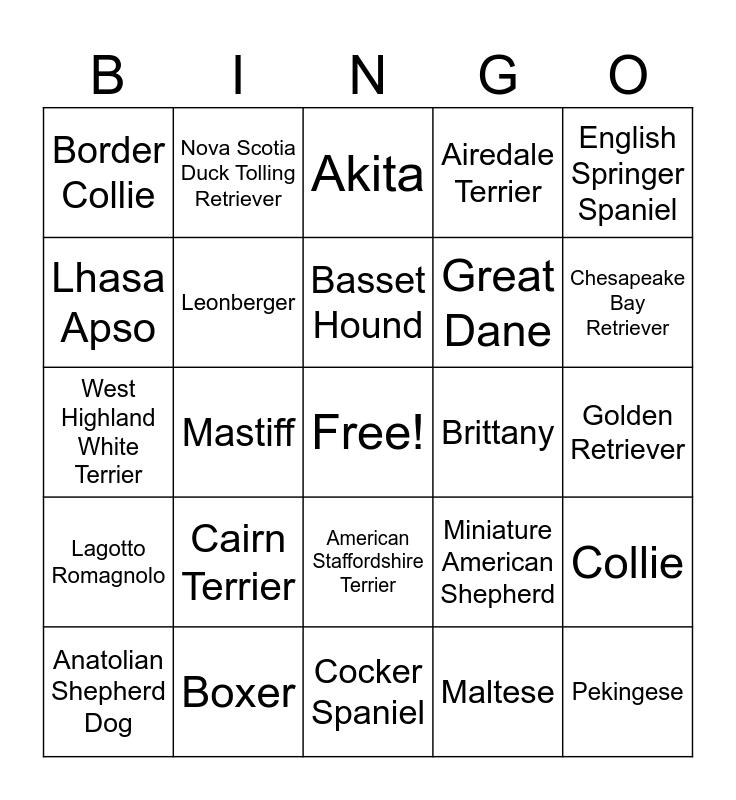 | B | I | N | G | O |
|---|---|---|---|---|
| Border Collie | Nova Scotia Duck Tolling Retriever | Akita | Airedale Terrier | English Springer Spaniel |
| Lhasa Apso | Leonberger | Basset Hound | Great Dane | Chesapeake Bay Retriever |
| West Highland White Terrier | Mastiff | Free! | Brittany | Golden Retriever |
| Lagotto Romagnolo | Cairn Terrier | American Staffordshire Terrier | Miniature American Shepherd | Collie |
| Anatolian Shepherd Dog | Boxer | Cocker Spaniel | Maltese | Pekingese |